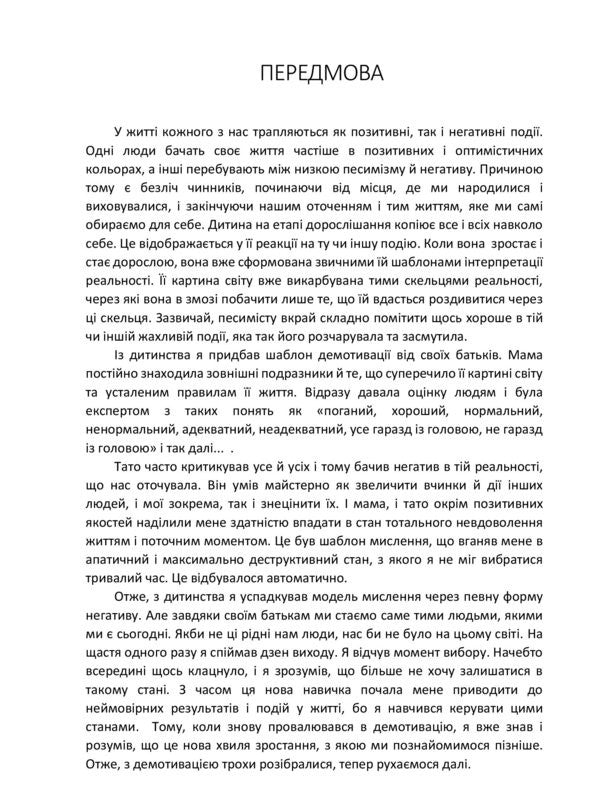 ПЕРЕДМОВА

У житті кожного з нас трапляються як позитивні, так і негативні події. Одні люди бачать своє життя частіше в позитивних і оптимістичних кольорах, а інші перебувають між низкою песимізму й негативу. Причиною тому є безліч чинників, починаючи від місця, де ми народилися і виховувалися, і закінчуючи нашим оточенням і тим життям, яке ми самі обираємо для себе. Дитина на етапі дорослішання копіює все і всіх навколо себе. Це відображається у її реакції на ту чи іншу подію. Коли вона зростає і стає дорослою, вона вже сформована звичними їй шаблонами інтерпретації реальності. Її картина світу вже викарбувана тими скельцями реальності, через які вона в змозі побачити лише те, що їй вдасться роздивитися через ці скельця. Зазвичай, песимісту вкрай складно помітити щось хороше в тій чи іншій жахливій події, яка так його розчарувала та засмутила.

Із дитинства я придбав шаблон демотивації від своїх батьків. Мама постійно знаходила зовнішні подразники й те, що суперечило її картині світу та усталеним правилам її життя. Відразу давала оцінку людям і була експертом з таких понять як «поганий, хороший, нормальний, ненормальний, адекватний, неадекватний, усе гаразд із головою, не гаразд із головою» і так далі... .

Тато часто критикував усе й усіх і тому бачив негатив в тій реальності, що нас оточувала. Він умів майстерно як звеличити вчинки й дії інших людей, і мої зокрема, так і знецінити їх. І мама, і тато окрім позитивних якостей наділили мене здатністю впадати в стан тотального невдоволення життям і поточним моментом. Це був шаблон мислення, що вганяв мене в апатичний і максимально деструктивний стан, з якого я не міг вибратися тривалий час. Це відбувалося автоматично.

Отже, з дитинства я успадкував модель мислення через певну форму негативу. Але завдяки своїм батькам ми стаємо саме тими людьми, якими ми є сьогодні. Якби не ці рідні нам люди, нас би не було на цьому світі. На щастя одного разу я спіймав дзен виходу. Я відчув момент вибору. Начебто всередині щось клацнуло, і я зрозумів, що більше не хочу залишатися в такому стані. З часом ця нова навичка почала мене приводити до неймовірних результатів і подій у житті, бо я навчився керувати цими станами. Тому, коли знову провалювався в демотивацію, я вже знав і розумів, що це нова хвиля зростання, з якою ми познайомимося пізніше. Отже, з демотивацією трохи розібралися, тепер рухаємося далі.